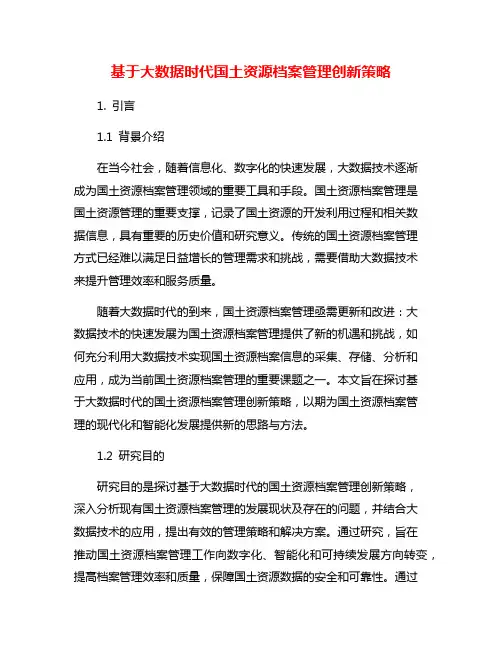 基于大数据时代国土资源档案管理创新策略

1. 引言

1.1 背景介绍

在当今社会，随着信息化、数字化的快速发展，大数据技术逐渐成为国土资源档案管理领域的重要工具和手段。国土资源档案管理是国土资源管理的重要支撑，记录了国土资源的开发利用过程和相关数据信息，具有重要的历史价值和研究意义。传统的国土资源档案管理方式已经难以满足日益增长的管理需求和挑战，需要借助大数据技术来提升管理效率和服务质量。

随着大数据时代的到来，国土资源档案管理亟需更新和改进：大数据技术的快速发展为国土资源档案管理提供了新的机遇和挑战，如何充分利用大数据技术实现国土资源档案信息的采集、存储、分析和应用，成为当前国土资源档案管理的重要课题之一。本文旨在探讨基于大数据时代的国土资源档案管理创新策略，以期为国土资源档案管理的现代化和智能化发展提供新的思路与方法。

1.2 研究目的

研究目的是探讨基于大数据时代的国土资源档案管理创新策略，深入分析现有国土资源档案管理的发展现状及存在的问题，并结合大数据技术的应用，提出有效的管理策略和解决方案。通过研究，旨在推动国土资源档案管理工作向数字化、智能化和可持续发展方向转变，提高档案管理效率和质量，保障国土资源数据的安全和可靠性。通过